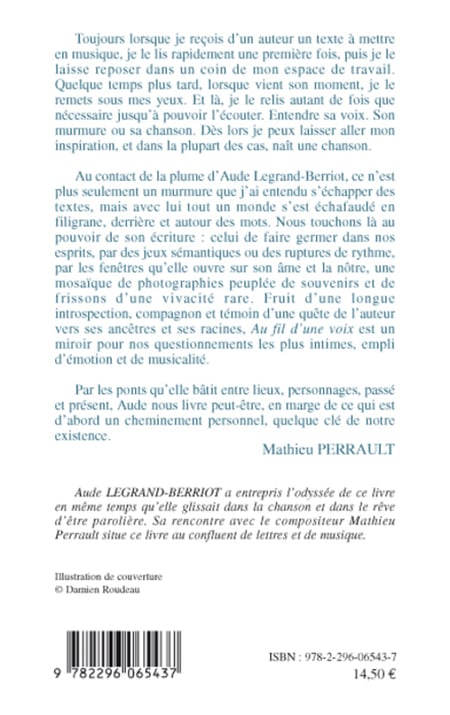 Toujours lorsque je reçois d'un auteur un texte à mettre en musique, je le lis rapidement une première fois, puis je le laisse reposer dans un coin de mon espace de travail. Quelque temps plus tard, lorsque vient son moment, je le remets sous mes yeux. Et là, je le relis autant de fois que nécessaire jusqu'à pouvoir l'écouter. Entendre sa voix. Son murmure ou sa chanson. Dès lors je peux laisser aller mon inspiration, et dans la plupart des cas, naît une chanson.

Au contact de la plume d'Aude Legrand-Berriot, ce n'est plus seulement un murmure que j'ai entendu s'échapper des textes, mais avec lui tout un monde s'est échafaudé en filigrane, derrière et autour des mots. Nous touchons là au pouvoir de son écriture : celui de faire germer dans nos esprits, par des jeux sémantiques ou des ruptures de rythme, par les fenêtres qu'elle ouvre sur son âme et la nôtre, une mosaïque de photographies peuplée de souvenirs et de frissons d'une vivacité rare. Fruit d'une longue introspection, compagnon et témoin d'une quête de l'auteur vers ses ancêtres et ses racines, Au fil d'une voix est un miroir pour nos questionnements les plus intimes, empli d'émotion et de musicalité.

Par les ponts qu'elle bâtit entre lieux, personnages, passé et présent, Aude nous livre peut-être, en marge de ce qui est d'abord un cheminement personnel, quelque clé de notre existence.

Mathieu PERRAULT

Aude LEGRAND-BERRIOT a entrepris l'odyssée de ce livre en même temps qu'elle glissait dans la chanson et dans le rêve d'être parolière. Sa rencontre avec le compositeur Mathieu Perrault situe ce livre au confluent de lettres et de musique.

Illustration de couverture
© Damien Roudeau

9 782296 065437

ISBN : 978-2-296-06543-7
14,50 €